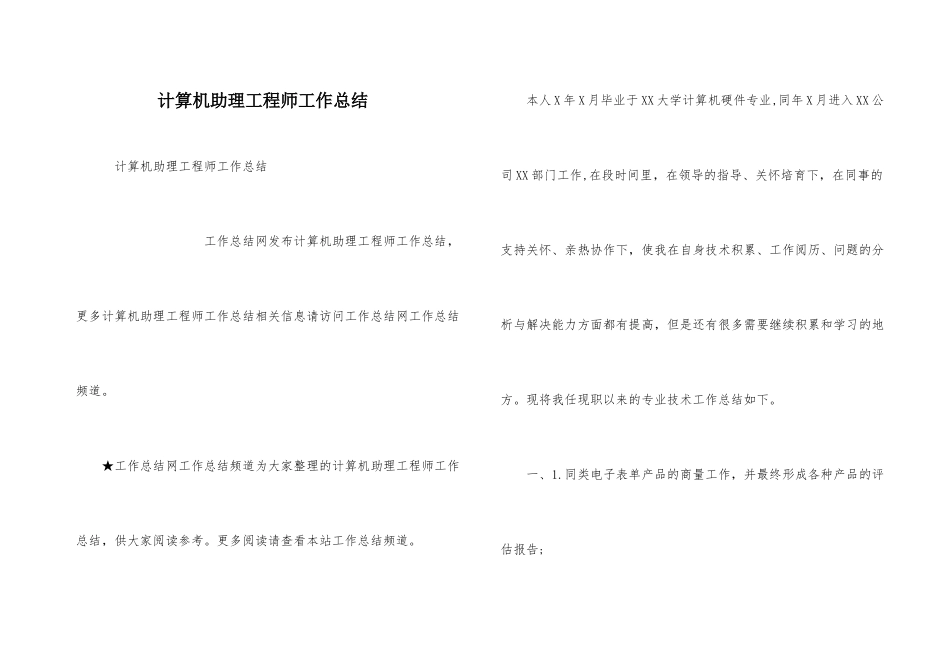 计算机助理工程师工作总结

计算机助理工程师工作总结

工作总结网发布计算机助理工程师工作总结，更多计算机助理工程师工作总结相关信息请访问工作总结网工作总结频道。

★工作总结网工作总结频道为大家整理的计算机助理工程师工作总结，供大家阅读参考。更多阅读请查看本站工作总结频道。

本人X年X月毕业于XX大学计算机硬件专业,同年X月进入XX公司XX部门工作,在段时间里，在领导的指导、关怀培育下，在同事的支持关怀、亲热协作下，使我在自身技术积累、工作阅历、问题的分析与解决能力方面都有提高，但是还有很多需要继续积累和学习的地方。现将我任现职以来的专业技术工作总结如下。

一、1.同类电子表单产品的商量工作，并最终形成各种产品的评估报告;